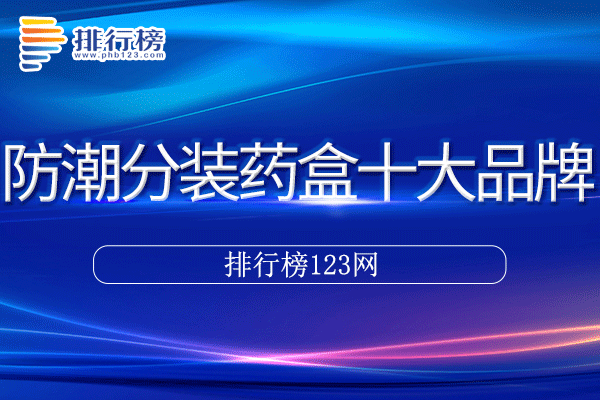 排行榜
www.phb123.com

防潮分装药盒十大品牌

排行榜123网